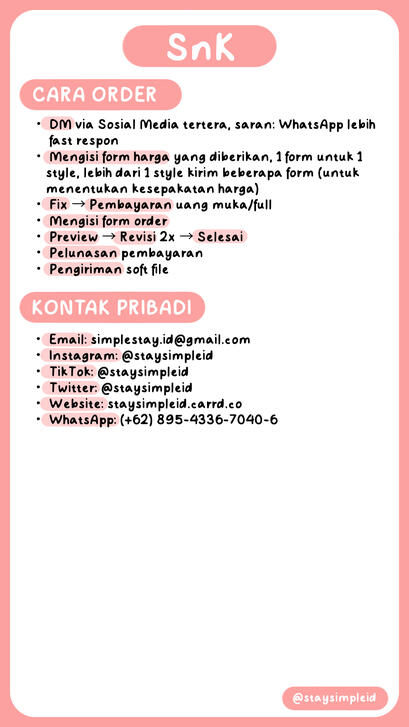 SnK

CARA ORDER

• DM via Sosial Media tertera, saran: WhatsApp lebih fast respon
• Mengisi form harga yang diberikan, 1 form untuk 1 style, lebih dari 1 style kirim beberapa form (untuk menentukan kesepakatan harga)
• Fix → Pembayaran uang muka/full
• Mengisi form order
• Preview → Revisi 2x → Selesai
• Pelunasan pembayaran
• Pengiriman soft file

KONTAK PRIBADI

• Email: simplestay.id@gmail.com
• Instagram: @staysimpleid
• TikTok: @staysimpleid
• Twitter: @staysimpleid
• Website: staysimpleid.carrd.co
• WhatsApp: (+62) 895-4336-7040-6

@staysimpleid